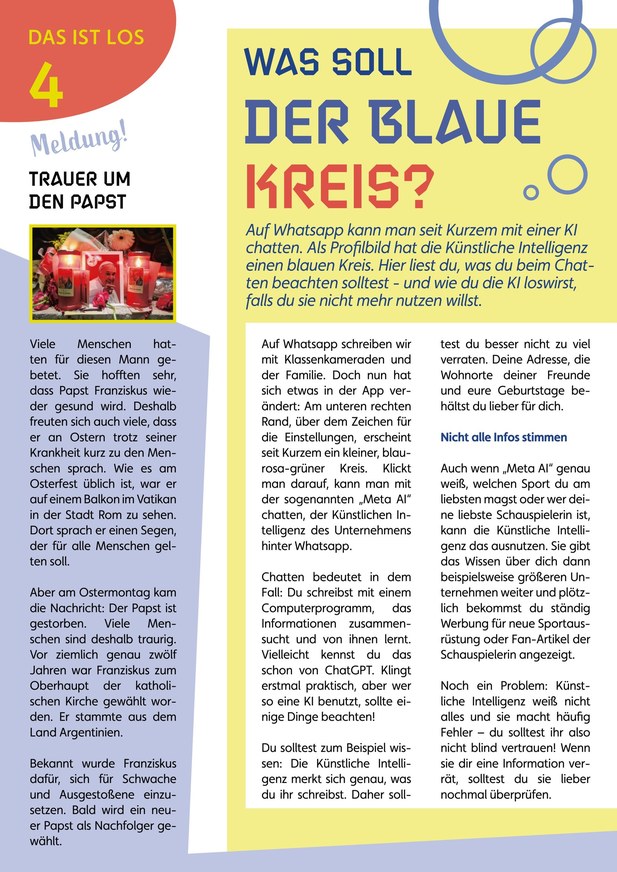 DAS IST LOS

4

Meldung!

TRAUER UM DEN PAPST

Viele Menschen hatten für diesen Mann gebetet. Sie hofften sehr, dass Papst Franziskus wieder gesund wird. Deshalb freuten sich auch viele, dass er an Ostern trotz seiner Krankheit kurz zu den Menschen sprach. Wie es am Osterfest üblich ist, war er auf einem Balkon im Vatikan in der Stadt Rom zu sehen. Dort sprach er einen Segen, der für alle Menschen gelten soll.

Aber am Ostermontag kam die Nachricht: Der Papst ist gestorben. Viele Menschen sind deshalb traurig. Vor ziemlich genau zwölf Jahren war Franziskus zum Oberhaupt der katholischen Kirche gewählt worden. Er stammte aus dem Land Argentinien.

Bekannt wurde Franziskus dafür, sich für Schwache und Ausgestoßene einzusetzen. Bald wird ein neuer Papst als Nachfolger gewählt.

WAS SOLL DER BLAUE KREIS?

Auf Whatsapp kann man seit Kurzem mit einer KI chatten. Als Profilbild hat die Künstliche Intelligenz einen blauen Kreis. Hier liest du, was du beim Chatten beachten solltest - und wie du die KI loswirst, falls du sie nicht mehr nutzen willst.

Auf Whatsapp schreiben wir mit Klassenkameraden und der Familie. Doch nun hat sich etwas in der App verändert: Am unteren rechten Rand, über dem Zeichen für die Einstellungen, erscheint seit Kurzem ein kleiner, blau-rosa-grüner Kreis. Klickt man darauf, kann man mit der sogenannten „Meta AI" chatten, der Künstlichen Intelligenz des Unternehmens hinter Whatsapp.

Chatten bedeutet in dem Fall: Du schreibst mit einem Computerprogramm, das Informationen zusammensucht und von ihnen lernt. Vielleicht kennst du das schon von ChatGPT. Klingt erstmal praktisch, aber wer so eine KI benutzt, sollte einige Dinge beachten!

Du solltest zum Beispiel wissen: Die Künstliche Intelligenz merkt sich genau, was du ihr schreibst. Daher solltest du besser nicht zu viel verraten. Deine Adresse, die Wohnorte deiner Freunde und eure Geburtstage behältst du lieber für dich.

Nicht alle Infos stimmen

Auch wenn „Meta AI" genau weiß, welchen Sport du am liebsten magst oder wer deine liebste Schauspielerin ist, kann die Künstliche Intelligenz das ausnutzen. Sie gibt das Wissen über dich dann beispielsweise größeren Unternehmen weiter und plötzlich bekommst du ständig Werbung für neue Sportausrüstung oder Fan-Artikel der Schauspielerin angezeigt.

Noch ein Problem: Künstliche Intelligenz weiß nicht alles und sie macht häufig Fehler – du solltest ihr also nicht blind vertrauen! Wenn sie dir eine Information verrät, solltest du sie lieber nochmal überprüfen.